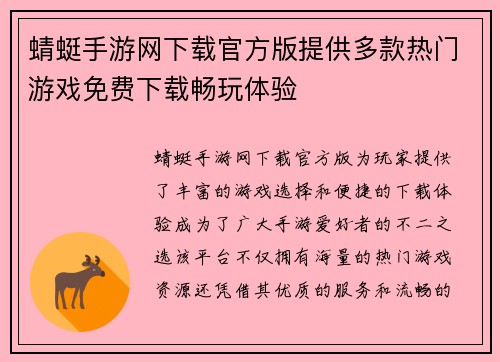 蜻蜓手游网下载官方版提供多款热门游戏免费下载畅玩体验

蜻蜓手游网下载官方版为玩家提供了丰富的游戏选择和便捷的下载体验成为了广大手游爱好者的不二之选该平台不仅拥有海量的热门游戏资源还凭借其优质的服务和流畅的